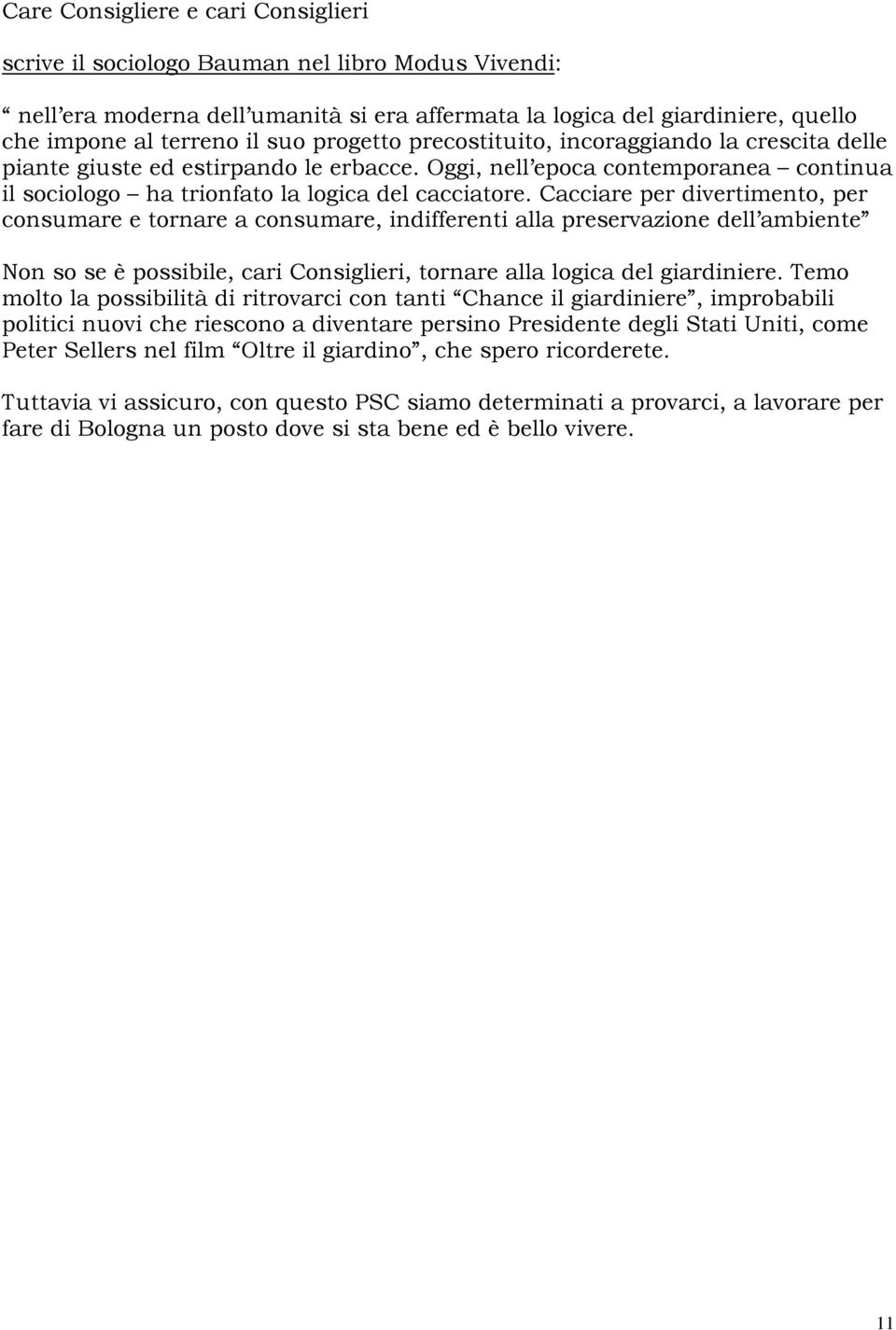 Care Consigliere e cari Consiglieri

scrive il sociologo Bauman nel libro Modus Vivendi:

“ nell’era moderna dell’umanità si era affermata la logica del giardiniere, quello che impone al terreno il suo progetto precostituito, incoraggiando la crescita delle piante giuste ed estirpando le erbacce. Oggi, nell’epoca contemporanea – continua il sociologo – ha trionfato la logica del cacciatore. Cacciare per divertimento, per consumare e tornare a consumare, indifferenti alla preservazione dell’ambiente”

Non so se è possibile, cari Consiglieri, tornare alla logica del giardiniere. Temo molto la possibilità di ritrovarci con tanti “Chance il giardiniere”, improbabili politici nuovi che riescono a diventare persino Presidente degli Stati Uniti, come Peter Sellers nel film “Oltre il giardino”, che spero ricorderete.

Tuttavia vi assicuro, con questo PSC siamo determinati a provarci, a lavorare per fare di Bologna un posto dove si sta bene ed è bello vivere.

11